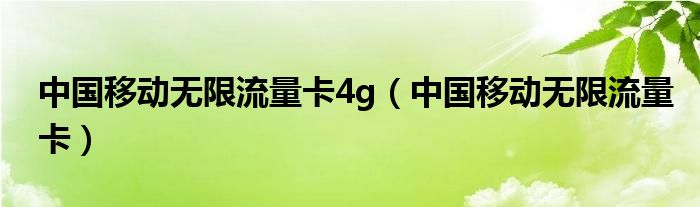 中国移动无限流量卡4g（中国移动无限流量卡）